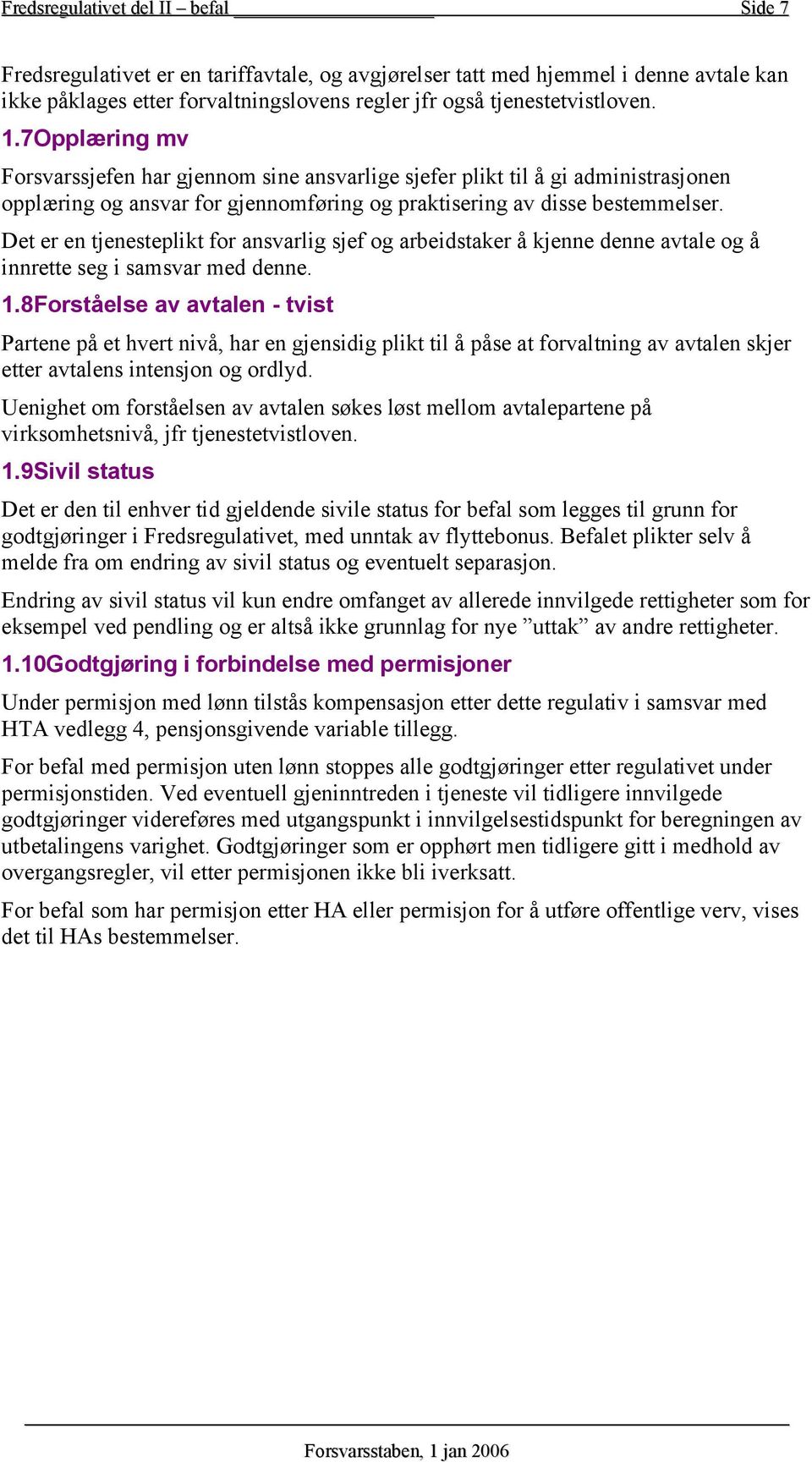 Fredsregulativet del II – befal Side 7

Fredsregulativet er en tariffavtale, og avgjørelser tatt med hjemmel i denne avtale kan ikke påklages etter forvaltningslovens regler jfr også tjenestetvistloven.

1.7Opplæring mv

Forsvarssjefen har gjennom sine ansvarlige sjefer plikt til å gi administrasjonen opplæring og ansvar for gjennomføring og praktisering av disse bestemmelser.

Det er en tjenesteplikt for ansvarlig sjef og arbeidstaker å kjenne denne avtale og å innrette seg i samsvar med denne.

1.8Forståelse av avtalen - tvist

Partene på et hvert nivå, har en gjensidig plikt til å påse at forvaltning av avtalen skjer etter avtalens intensjon og ordlyd.

Uenighet om forståelsen av avtalen søkes løst mellom avtalepartene på virksomhetsnivå, jfr tjenestetvistloven.

1.9Sivil status

Det er den til enhver tid gjeldende sivile status for befal som legges til grunn for godtgjøringer i Fredsregulativet, med unntak av flyttebonus. Befalet plikter selv å melde fra om endring av sivil status og eventuelt separasjon.

Endring av sivil status vil kun endre omfanget av allerede innvilgede rettigheter som for eksempel ved pendling og er altså ikke grunnlag for nye ”uttak” av andre rettigheter.

1.10Godtgjøring i forbindelse med permisjoner

Under permisjon med lønn tilstås kompensasjon etter dette regulativ i samsvar med HTA vedlegg 4, pensjonsgivende variable tillegg.

For befal med permisjon uten lønn stoppes alle godtgjøringer etter regulativet under permisjonstiden. Ved eventuell gjeninntreden i tjeneste vil tidligere innvilgede godtgjøringer videreføres med utgangspunkt i innvilgelsestidspunkt for beregningen av utbetalingens varighet. Godtgjøringer som er opphørt men tidligere gitt i medhold av overgangsregler, vil etter permisjonen ikke bli iverksatt.

For befal som har permisjon etter HA eller permisjon for å utføre offentlige verv, vises det til HAs bestemmelser.

Forsvarsstaben, 1 jan 2006